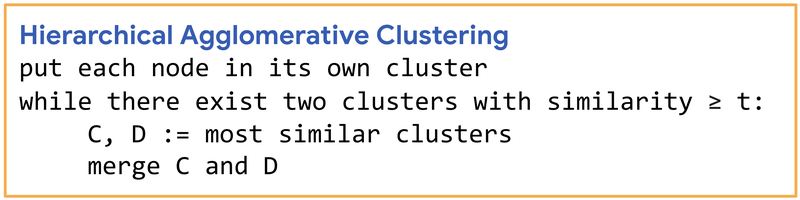 Hierarchical Agglomerative Clustering
put each node in its own cluster
while there exist two clusters with similarity ≥ t:
C, D := most similar clusters
merge C and D